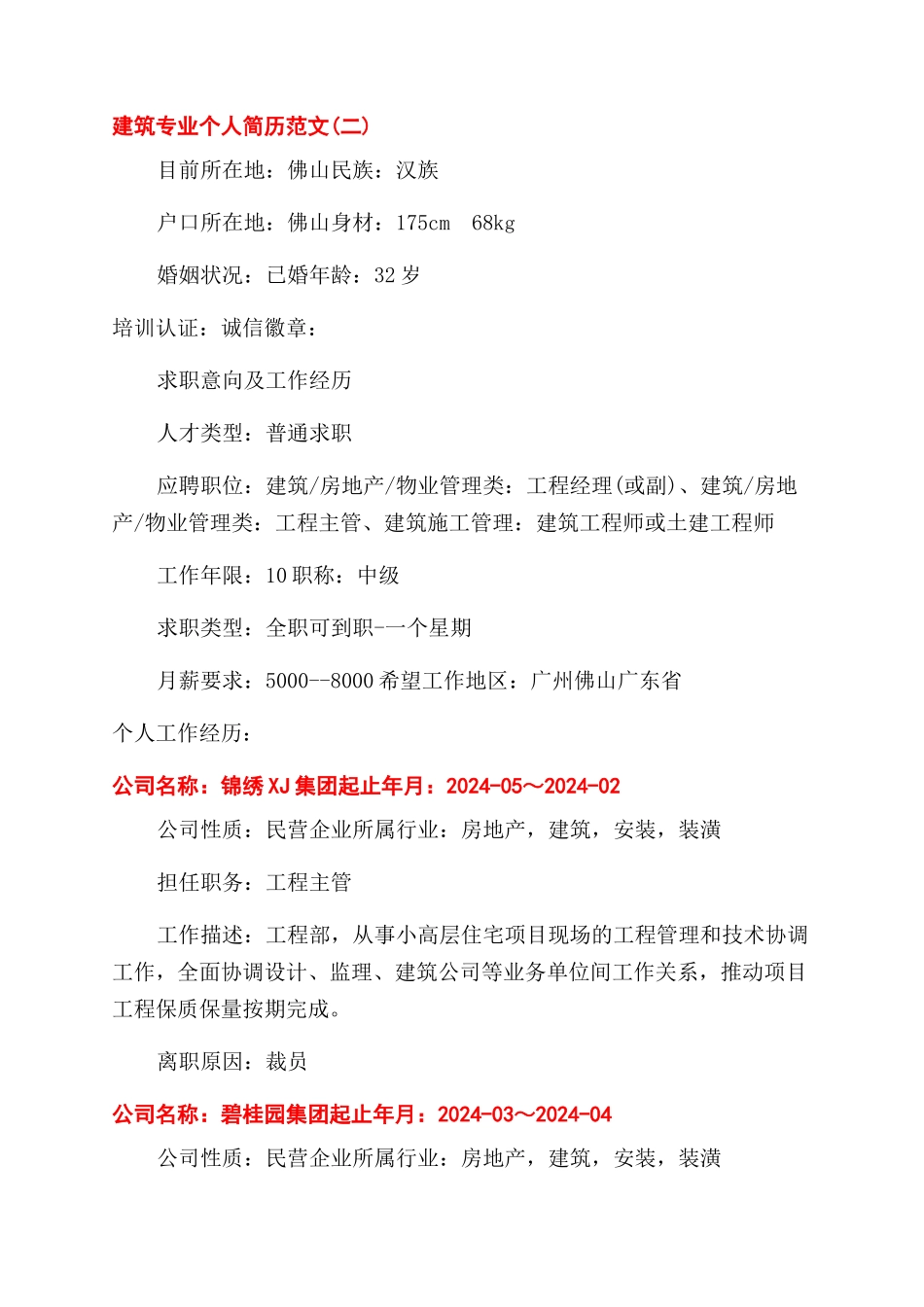 建筑专业个人简历范文(二)

目前所在地：佛山民族：汉族

户口所在地：佛山身材：175cm 68kg

婚姻状况：已婚年龄：32 岁

培训认证：诚信徽章：

求职意向及工作经历

人才类型：普通求职

应聘职位：建筑/房地产/物业管理类：工程经理(或副)、建筑/房地产/物业管理类：工程主管、建筑施工管理：建筑工程师或土建工程师

工作年限：10 职称：中级

求职类型：全职可到职-一个星期

月薪要求：5000--8000 希望工作地区：广州佛山广东省

个人工作经历：

公司名称：锦绣 XJ 集团起止年月：2024-05～2024-02

公司性质：民营企业所属行业：房地产，建筑，安装，装潢

担任职务：工程主管

工作描述：工程部，从事小高层住宅项目现场的工程管理和技术协调工作，全面协调设计、监理、建筑公司等业务单位间工作关系，推动项目工程保质保量按期完成。

离职原因：裁员

公司名称：碧桂园集团起止年月：2024-03～2024-04

公司性质：民营企业所属行业：房地产，建筑，安装，装潢